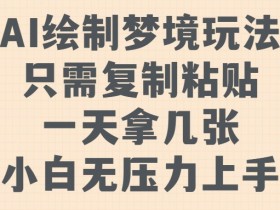 AI绘制梦境玩法
只需复制粘贴
一天拿几张
小白无压力上手